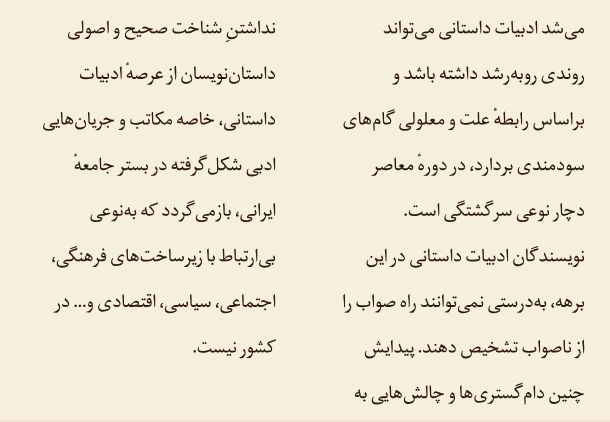 می‌شد ادبیات داستانی می‌تواند روندی روبه‌رشد داشته باشد و براساس رابطهٔ علت و معلولی گام‌های سودمندی بردارد، در دورهٔ معاصر دچار نوعی سرگشتگی است. نویسندگان ادبیات داستانی در این برهه، به‌درستی نمی‌توانند راه صواب را از ناصواب تشخیص دهند. پیدایش چنین دام‌گستری‌ها و چالش‌هایی به

نداشتنِ شناخت صحیح و اصولی داستان‌نویسان از عرصهٔ ادبیات داستانی، خاصه مکاتب و جریان‌هایی ادبی شکل‌گرفته در بستر جامعهٔ ایرانی، بازمی‌گردد که به‌نوعی بی‌ارتباط با زیرساخت‌های فرهنگی، اجتماعی، سیاسی، اقتصادی و... در کشور نیست.